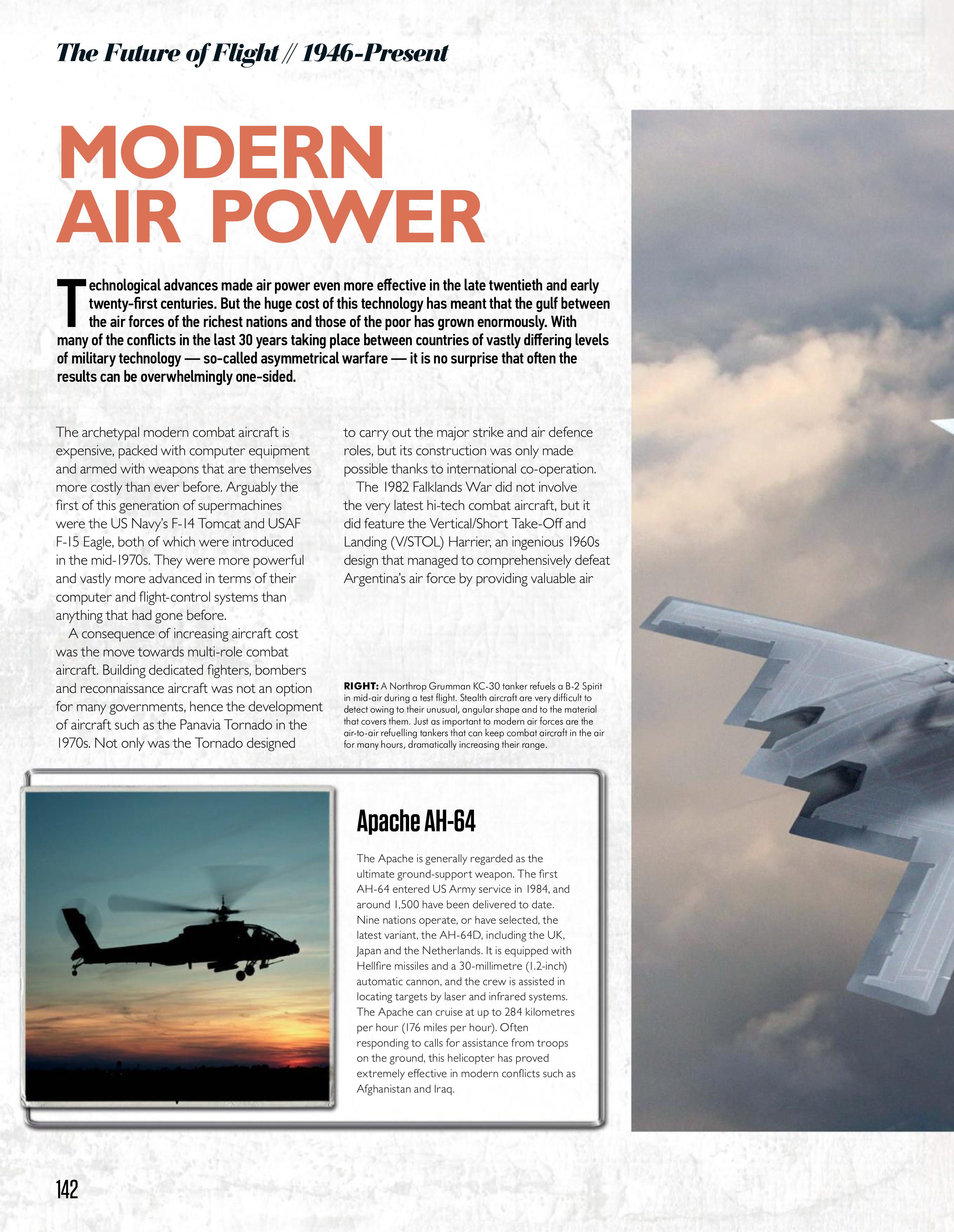 The Future of Flight // 1946-Present

MODERN AIR POWER

Technological advances made air power even more effective in the late twentieth and early twenty-first centuries. But the huge cost of this technology has meant that the gulf between the air forces of the richest nations and those of the poor has grown enormously. With many of the conflicts in the last 30 years taking place between countries of vastly differing levels of military technology — so-called asymmetrical warfare — it is no surprise that often the results can be overwhelmingly one-sided.

The archetypal modern combat aircraft is expensive, packed with computer equipment and armed with weapons that are themselves more costly than ever before. Arguably the first of this generation of supermachines were the US Navy's F-14 Tomcat and USAF F-15 Eagle, both of which were introduced in the mid-1970s. They were more powerful and vastly more advanced in terms of their computer and flight-control systems than anything that had gone before.

A consequence of increasing aircraft cost was the move towards multi-role combat aircraft. Building dedicated fighters, bombers and reconnaissance aircraft was not an option for many governments, hence the development of aircraft such as the Panavia Tornado in the 1970s. Not only was the Tornado designed to carry out the major strike and air defence roles, but its construction was only made possible thanks to international co-operation.

The 1982 Falklands War did not involve the very latest hi-tech combat aircraft, but it did feature the Vertical/Short Take-Off and Landing (V/STOL) Harrier, an ingenious 1960s design that managed to comprehensively defeat Argentina's air force by providing valuable air

RIGHT: A Northrop Grumman KC-30 tanker refuels a B-2 Spirit in mid-air during a test flight. Stealth aircraft are very difficult to detect owing to their unusual, angular shape and to the material that covers them. Just as important to modern air forces are the air-to-air refuelling tankers that can keep combat aircraft in the air for many hours, dramatically increasing their range.

Apache AH-64

The Apache is generally regarded as the ultimate ground-support weapon. The first AH-64 entered US Army service in 1984, and around 1,500 have been delivered to date. Nine nations operate, or have selected, the latest variant, the AH-64D, including the UK, Japan and the Netherlands. It is equipped with Hellfire missiles and a 30-millimetre (1.2-inch) automatic cannon, and the crew is assisted in locating targets by laser and infrared systems. The Apache can cruise at up to 284 kilometres per hour (176 miles per hour). Often responding to calls for assistance from troops on the ground, this helicopter has proved extremely effective in modern conflicts such as Afghanistan and Iraq.

142